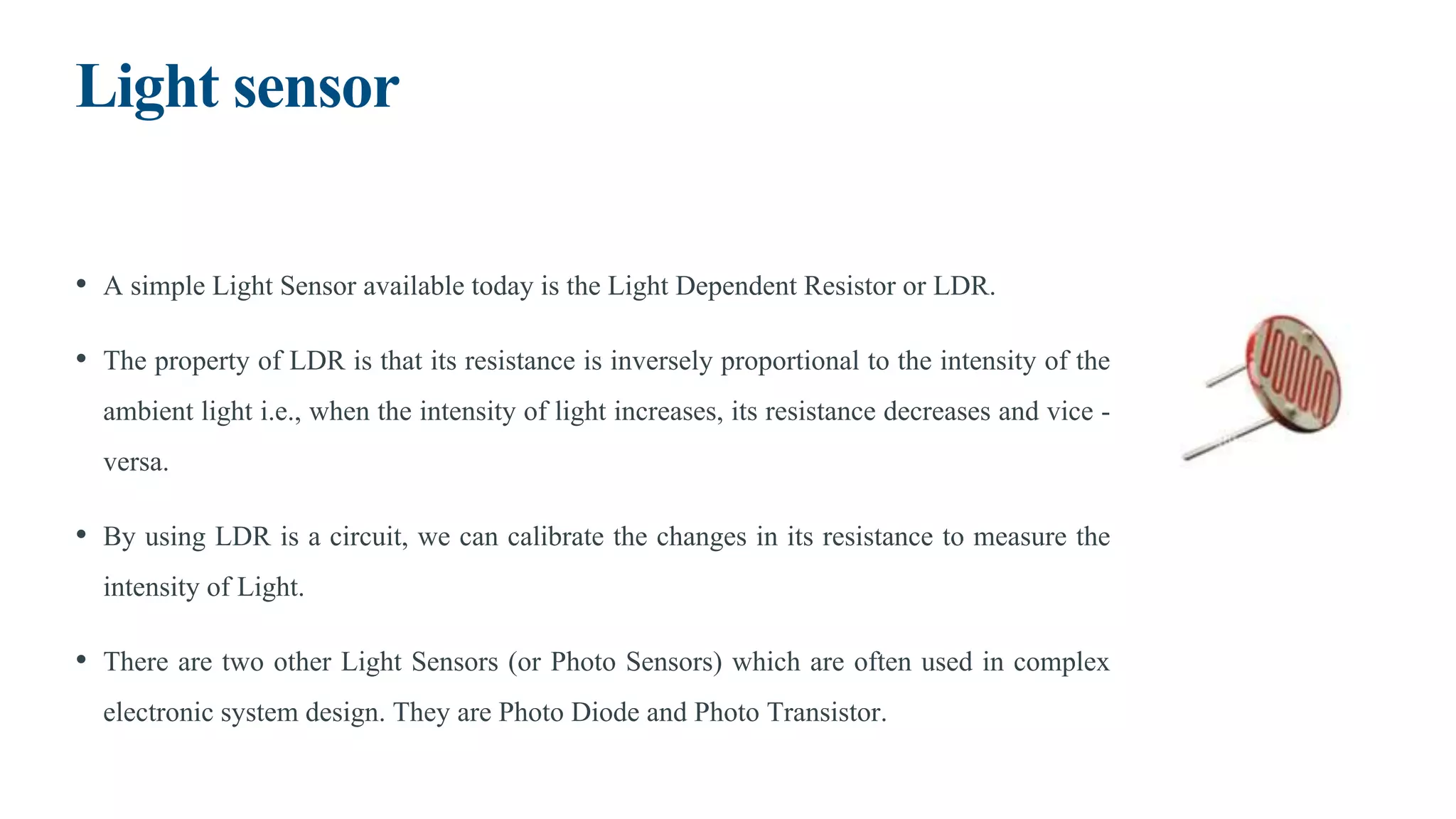 Light sensor

• A simple Light Sensor available today is the Light Dependent Resistor or LDR.

• The property of LDR is that its resistance is inversely proportional to the intensity of the ambient light i.e., when the intensity of light increases, its resistance decreases and vice - versa.

• By using LDR is a circuit, we can calibrate the changes in its resistance to measure the intensity of Light.

• There are two other Light Sensors (or Photo Sensors) which are often used in complex electronic system design. They are Photo Diode and Photo Transistor.